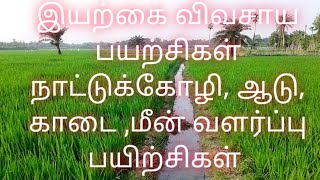 இயற்கை விவசாய பயற்சிகள் நாட்டுக்கோழி, ஆடு, காடை ,மீன் வளர்ப்பு பயிற்சிகள்